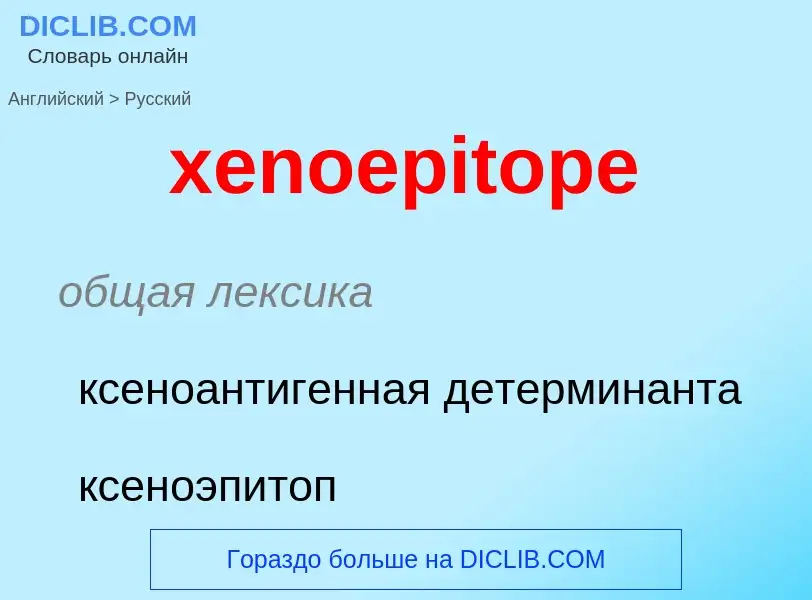 DICLIB.COM
Словарь онлайн

Английский > Русский

xenoepitope

общая лексика

ксеноантигенная детерминанта

ксеноэпитоп

Гораздо больше на DICLIB.COM